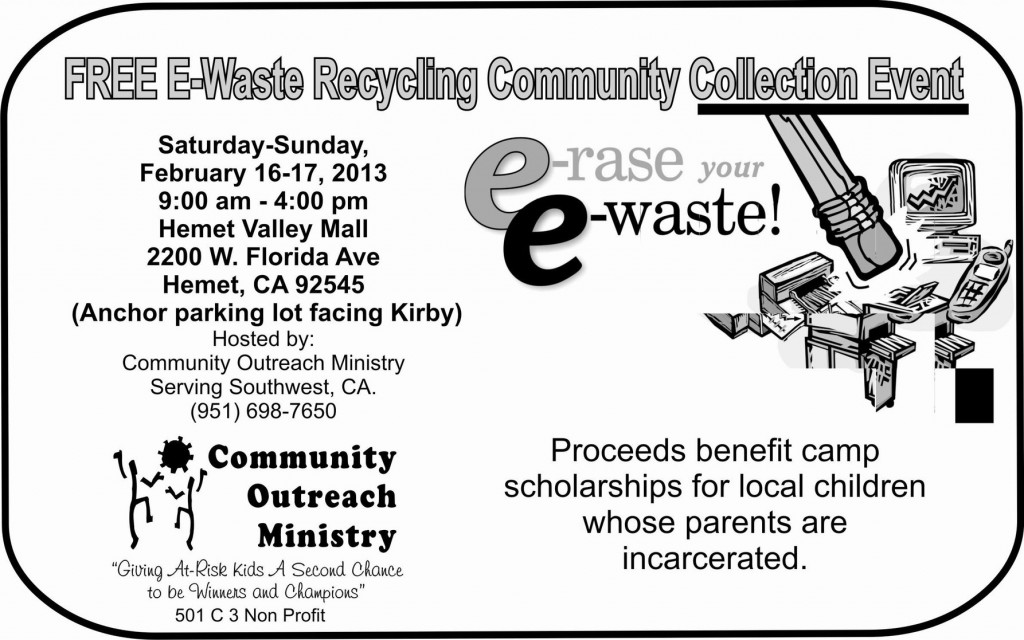 FREE E-Waste Recycling Community Collection Event

Saturday-Sunday,
February 16-17, 2013
9:00 am - 4:00 pm
Hemet Valley Mall
2200 W. Florida Ave
Hemet, CA 92545
(Anchor parking lot facing Kirby)
Hosted by:
Community Outreach Ministry
Serving Southwest, CA.
(951) 698-7650

Community
Outreach
Ministry
"Giving At-Risk Kids A Second Chance to be Winners and Champions"
501 C 3 Non Profit

e-rase your
e-waste!

Proceeds benefit camp scholarships for local children whose parents are incarcerated.